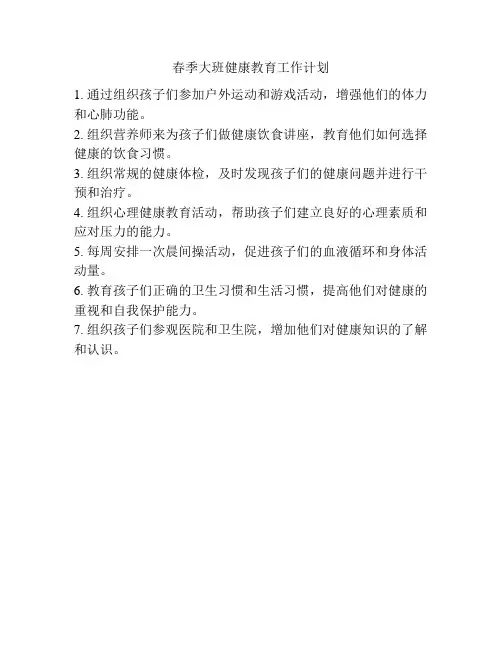 春季大班健康教育工作计划

1. 通过组织孩子们参加户外运动和游戏活动，增强他们的体力和心肺功能。

2. 组织营养师来为孩子们做健康饮食讲座，教育他们如何选择健康的饮食习惯。

3. 组织常规的健康体检，及时发现孩子们的健康问题并进行干预和治疗。

4. 组织心理健康教育活动，帮助孩子们建立良好的心理素质和应对压力的能力。

5. 每周安排一次晨间操活动，促进孩子们的血液循环和身体活动量。

6. 教育孩子们正确的卫生习惯和生活习惯，提高他们对健康的重视和自我保护能力。

7. 组织孩子们参观医院和卫生院，增加他们对健康知识的了解和认识。